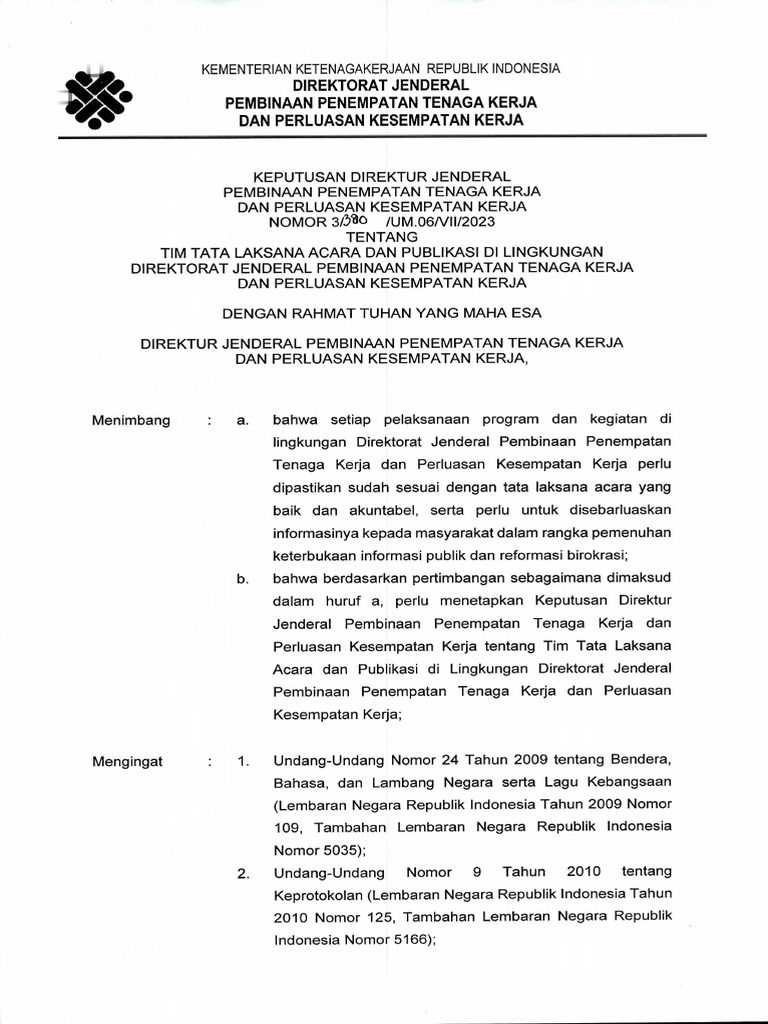 KEMENTERIAN KETENAGAKERJAAN REPUBLIK INDONESIA
DIREKTORAT JENDERAL
PEMBINAAN PENEMPATAN TENAGA KERJA
DAN PERLUASAN KESEMPATAN KERJA

KEPUTUSAN DIREKTUR JENDERAL
PEMBINAAN PENEMPATAN TENAGA KERJA
DAN PERLUASAN KESEMPATAN KERJA
NOMOR 3/380 /UM.06/VII/2023
TENTANG
TIM TATA LAKSANA ACARA DAN PUBLIKASI DI LINGKUNGAN
DIREKTORAT JENDERAL PEMBINAAN PENEMPATAN TENAGA KERJA
DAN PERLUASAN KESEMPATAN KERJA

DENGAN RAHMAT TUHAN YANG MAHA ESA

DIREKTUR JENDERAL PEMBINAAN PENEMPATAN TENAGA KERJA
DAN PERLUASAN KESEMPATAN KERJA,

Menimbang : a. bahwa setiap pelaksanaan program dan kegiatan di lingkungan Direktorat Jenderal Pembinaan Penempatan Tenaga Kerja dan Perluasan Kesempatan Kerja perlu dipastikan sudah sesuai dengan tata laksana acara yang baik dan akuntabel, serta perlu untuk disebarluaskan informasinya kepada masyarakat dalam rangka pemenuhan keterbukaan informasi publik dan reformasi birokrasi;

b. bahwa berdasarkan pertimbangan sebagaimana dimaksud dalam huruf a, perlu menetapkan Keputusan Direktur Jenderal Pembinaan Penempatan Tenaga Kerja dan Perluasan Kesempatan Kerja tentang Tim Tata Laksana Acara dan Publikasi di Lingkungan Direktorat Jenderal Pembinaan Penempatan Tenaga Kerja dan Perluasan Kesempatan Kerja;

Mengingat : 1. Undang-Undang Nomor 24 Tahun 2009 tentang Bendera, Bahasa, dan Lambang Negara serta Lagu Kebangsaan (Lembaran Negara Republik Indonesia Tahun 2009 Nomor 109, Tambahan Lembaran Negara Republik Indonesia Nomor 5035);

2. Undang-Undang Nomor 9 Tahun 2010 tentang Keprotokolan (Lembaran Negara Republik Indonesia Tahun 2010 Nomor 125, Tambahan Lembaran Negara Republik Indonesia Nomor 5166);